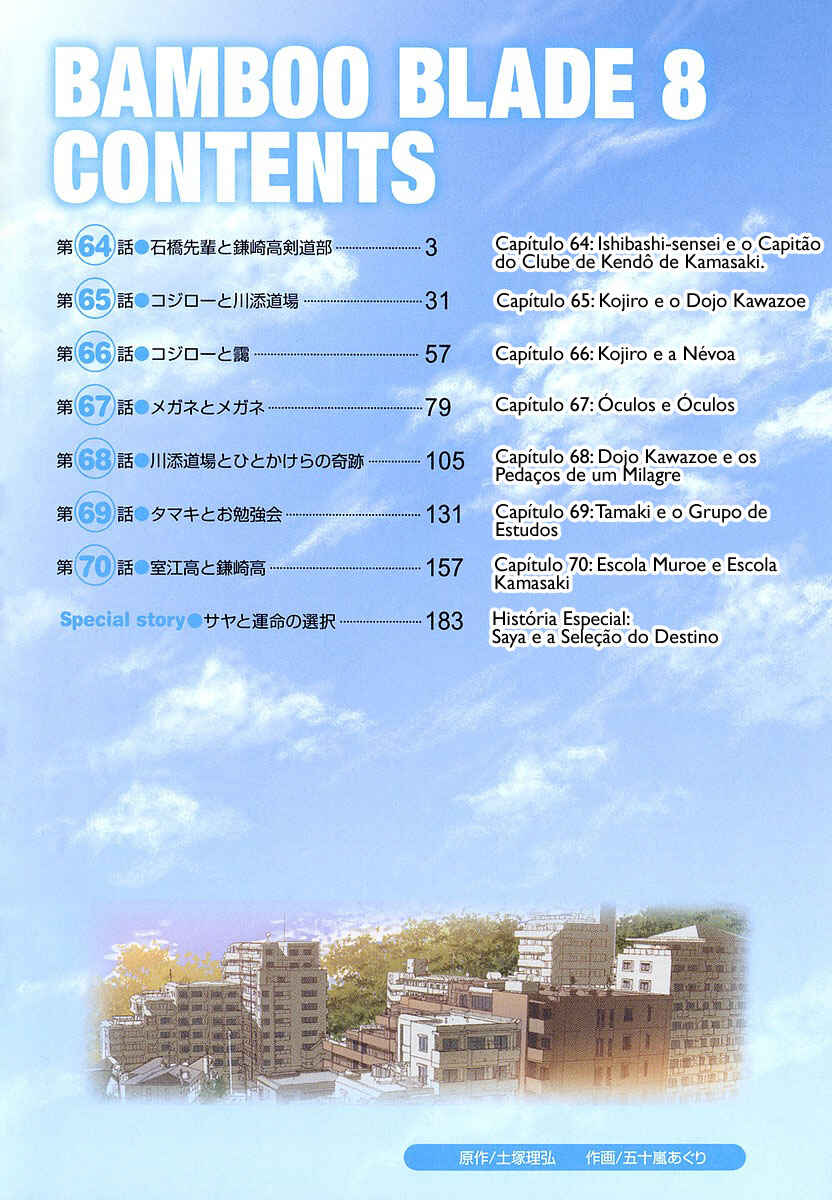 BAMBOO BLADE 8
CONTENTS

第64話●石橋先輩と鎌崎高剣道部 3

第65話●コジローと川添道場 31

第66話●コジローと靄 57

第67話●メガネとメガネ 79

第68話●川添道場とひとかけらの奇跡 105

第69話●タマキとお勉強会 131

第70話●室江高と鎌崎高 157

Special story●サヤと運命の選択 183

Capítulo 64: Ishibashi-sensei e o Capitão do Clube de Kendô de Kamasaki.

Capítulo 65: Kojiro e o Dojo Kawazoe

Capítulo 66: Kojiro e a Névoa

Capítulo 67: Óculos e Óculos

Capítulo 68: Dojo Kawazoe e os Pedaços de um Milagre

Capítulo 69: Tamaki e o Grupo de Estudos

Capítulo 70: Escola Muroe e Escola Kamasaki

História Especial: Saya e a Seleção do Destino

原作/土塚理弘 作画/五十嵐あぐり